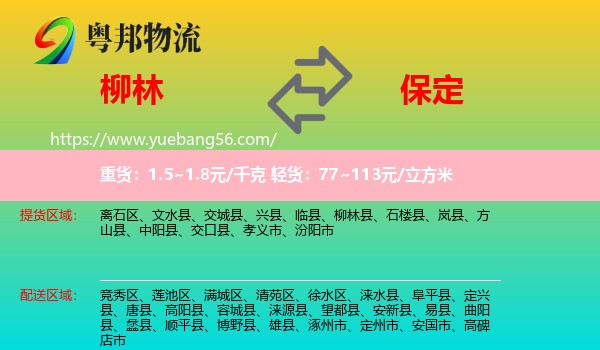 粤邦物流

柳林

保定

https://www.yuebang56.com/

重货：1.5~1.8元/千克 轻货：77~113元/立方米

提货区域：

离石区、文水县、交城县、兴县、临县、柳林县、石楼县、岚县、方山县、中阳县、交口县、孝义市、汾阳市

配送区域：

竞秀区、莲池区、满城区、清苑区、徐水区、涞水县、阜平县、定兴县、唐县、高阳县、容城县、涞源县、望都县、安新县、易县、曲阳县、蠡县、顺平县、博野县、雄县、涿州市、定州市、安国市、高碑店市